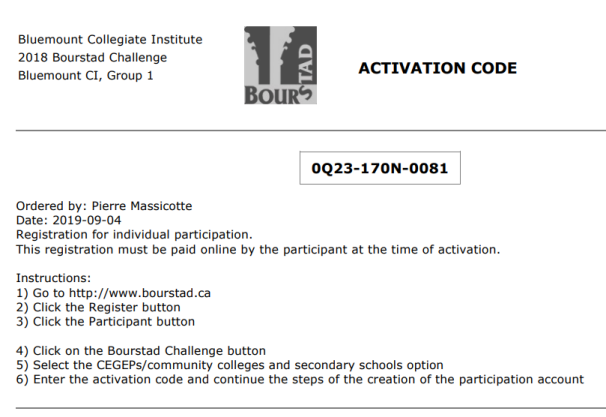 Bluemount Collegiate Institute
2018 Bourstad Challenge
Bluemount CI, Group 1

BOURSTAD

ACTIVATION CODE

0Q23-170N-0081

Ordered by: Pierre Massicotte
Date: 2019-09-04
Registration for individual participation.
This registration must be paid online by the participant at the time of activation.

Instructions:
1) Go to http://www.bourstad.ca
2) Click the Register button
3) Click the Participant button

4) Click on the Bourstad Challenge button
5) Select the CEGEPs/community colleges and secondary schools option
6) Enter the activation code and continue the steps of the creation of the participation account